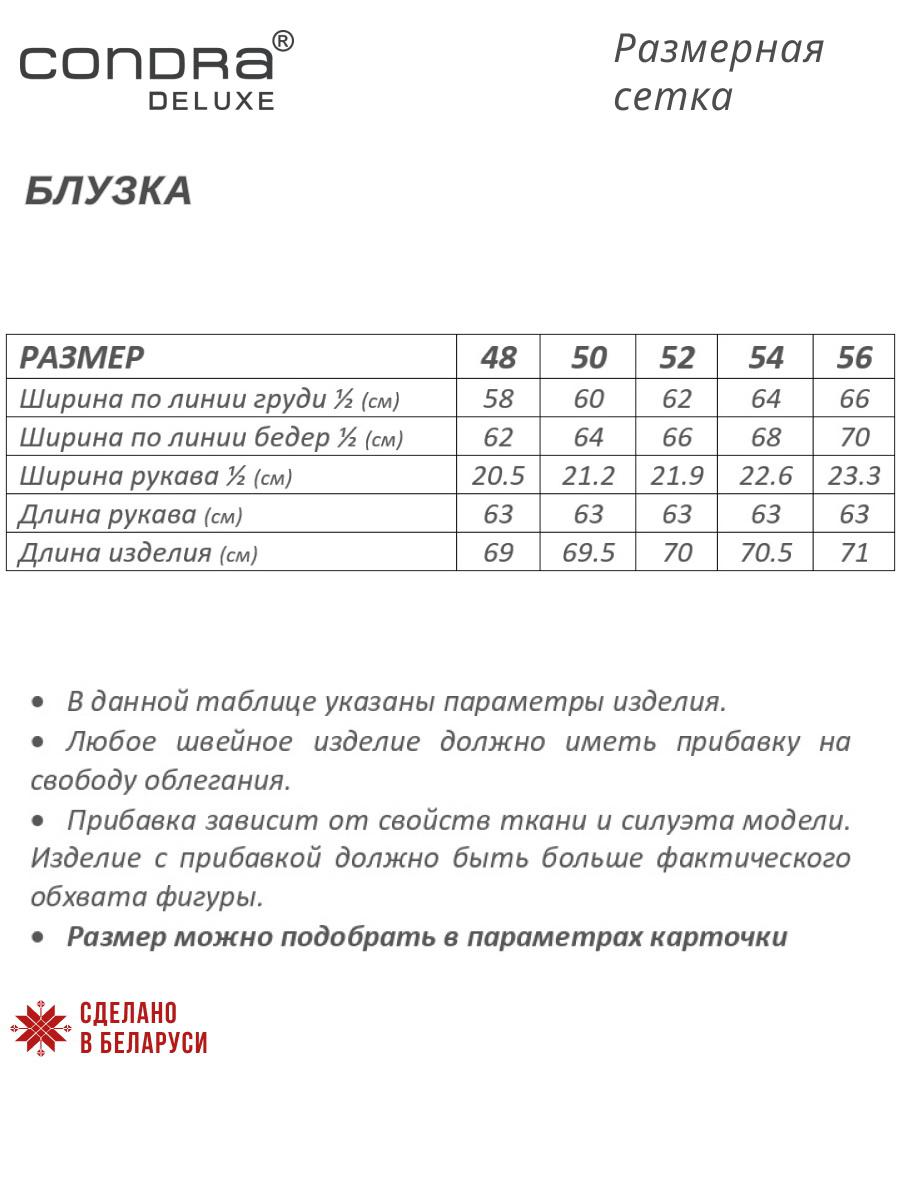 CONDRA®
DELUXE

Размерная сетка

БЛУЗКА

| РАЗМЕР | 48 | 50 | 52 | 54 | 56 |
|---|---|---|---|---|---|
| Ширина по линии груди ½ (см) | 58 | 60 | 62 | 64 | 66 |
| Ширина по линии бедер ½ (см) | 62 | 64 | 66 | 68 | 70 |
| Ширина рукава ½ (см) | 20.5 | 21.2 | 21.9 | 22.6 | 23.3 |
| Длина рукава (см) | 63 | 63 | 63 | 63 | 63 |
| Длина изделия (см) | 69 | 69.5 | 70 | 70.5 | 71 |

• В данной таблице указаны параметры изделия.
• Любое швейное изделие должно иметь прибавку на свободу облегания.
• Прибавка зависит от свойств ткани и силуэта модели. Изделие с прибавкой должно быть больше фактического обхвата фигуры.
• Размер можно подобрать в параметрах карточки

СДЕЛАНО
В БЕЛАРУСИ